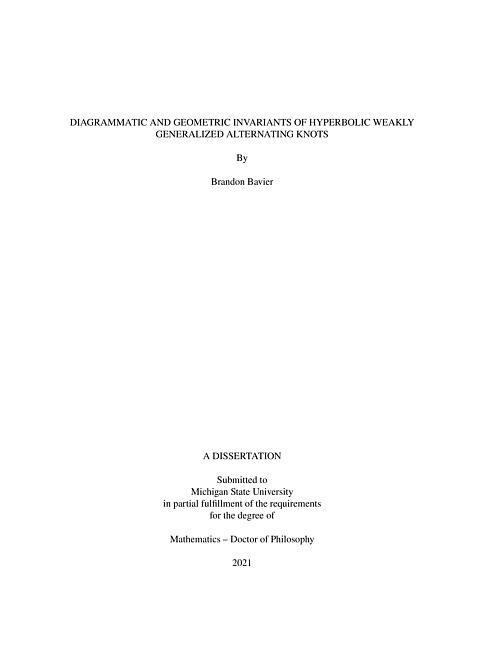 DIAGRAMMATIC AND GEOMETRIC INVARIANTS OF HYPERBOLIC WEAKLY GENERALIZED ALTERNATING KNOTS

By

Brandon Bavier

A DISSERTATION

Submitted to
Michigan State University
in partial fulfillment of the requirements
for the degree of

Mathematics – Doctor of Philosophy

2021